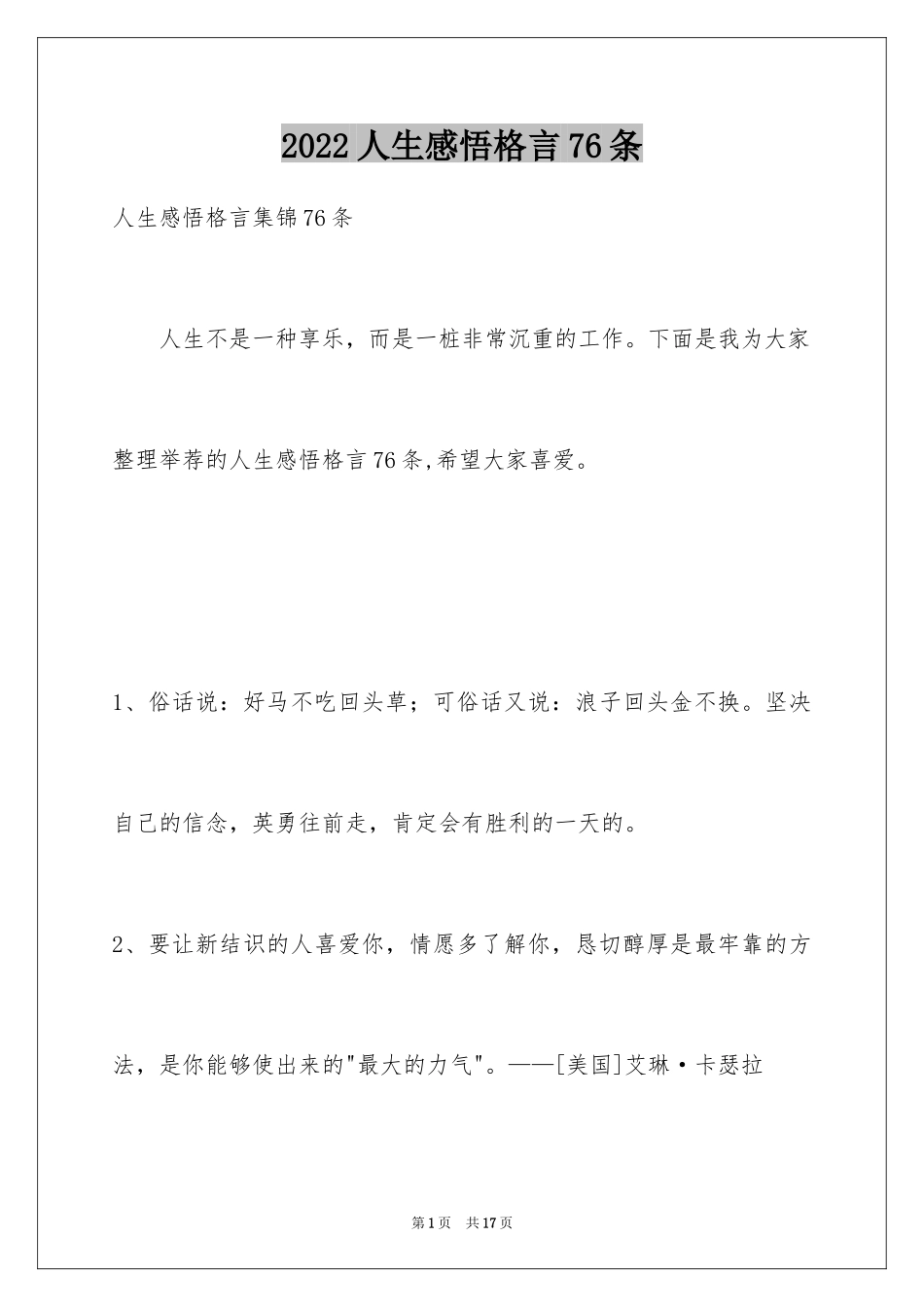 2022人生感悟格言76条

人生感悟格言集锦76条

人生不是一种享乐，而是一桩非常沉重的工作。下面是我为大家整理举荐的人生感悟格言76条,希望大家喜爱。

1、俗话说：好马不吃回头草；可俗话又说：浪子回头金不换。坚决自己的信念，英勇往前走，肯定会有胜利的一天的。

2、要让新结识的人喜爱你，情愿多了解你，恳切醇厚是最牢靠的方法，是你能够使出来的"最大的力气"。——[美国]艾琳·卡瑟拉

第1页 共17页